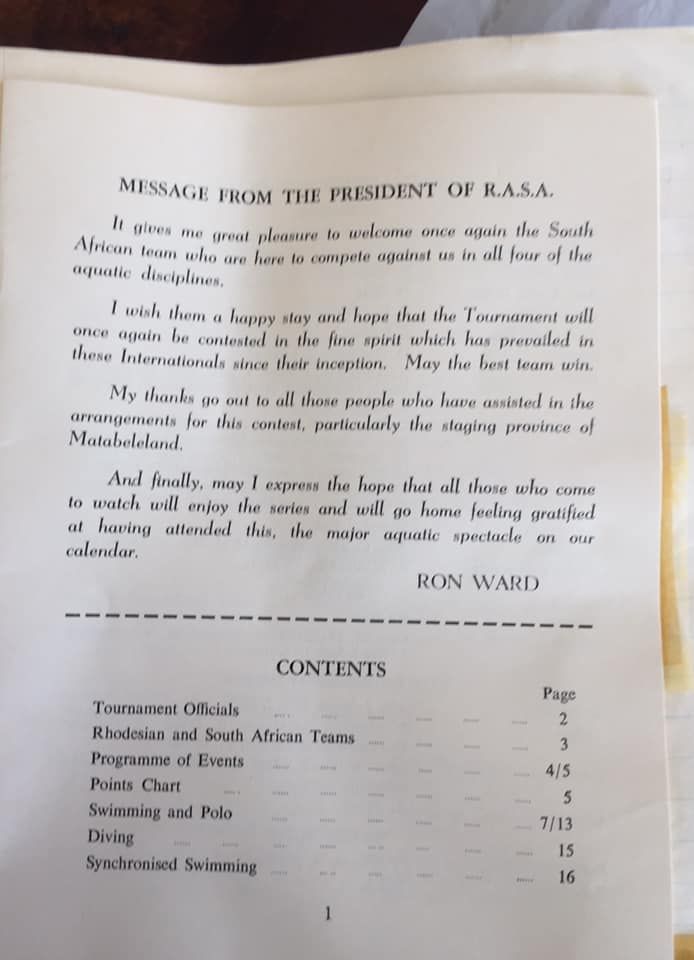 MESSAGE FROM THE PRESIDENT OF R.A.S.A.

It gives me great pleasure to welcome once again the South African team who are here to compete against us in all four of the aquatic disciplines.

I wish them a happy stay and hope that the Tournament will once again be contested in the fine spirit which has prevailed in these Internationals since their inception. May the best team win.

My thanks go out to all those people who have assisted in the arrangements for this contest, particularly the staging province of Matabeleland.

And finally, may I express the hope that all those who come to watch will enjoy the series and will go home feeling gratified at having attended this, the major aquatic spectacle on our calendar.

RON WARD

CONTENTS

| | Page |
|---|---|
| Tournament Officials | 2 |
| Rhodesian and South African Teams | 3 |
| Programme of Events | 4/5 |
| Points Chart | 5 |
| Swimming and Polo | 7/13 |
| Diving | 15 |
| Synchronised Swimming | 16 |

1